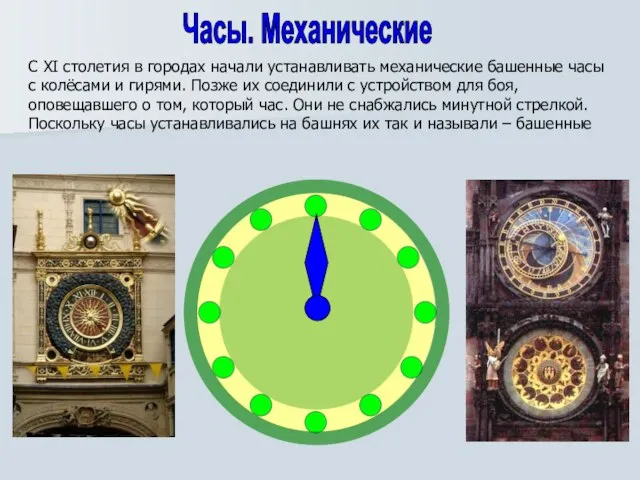 Часы. Механические

С XI столетия в городах начали устанавливать механические башенные часы с колёсами и гирями. Позже их соединили с устройством для боя, оповещавшего о том, который час. Они не снабжались минутной стрелкой. Поскольку часы устанавливались на башнях их так и называли – башенные